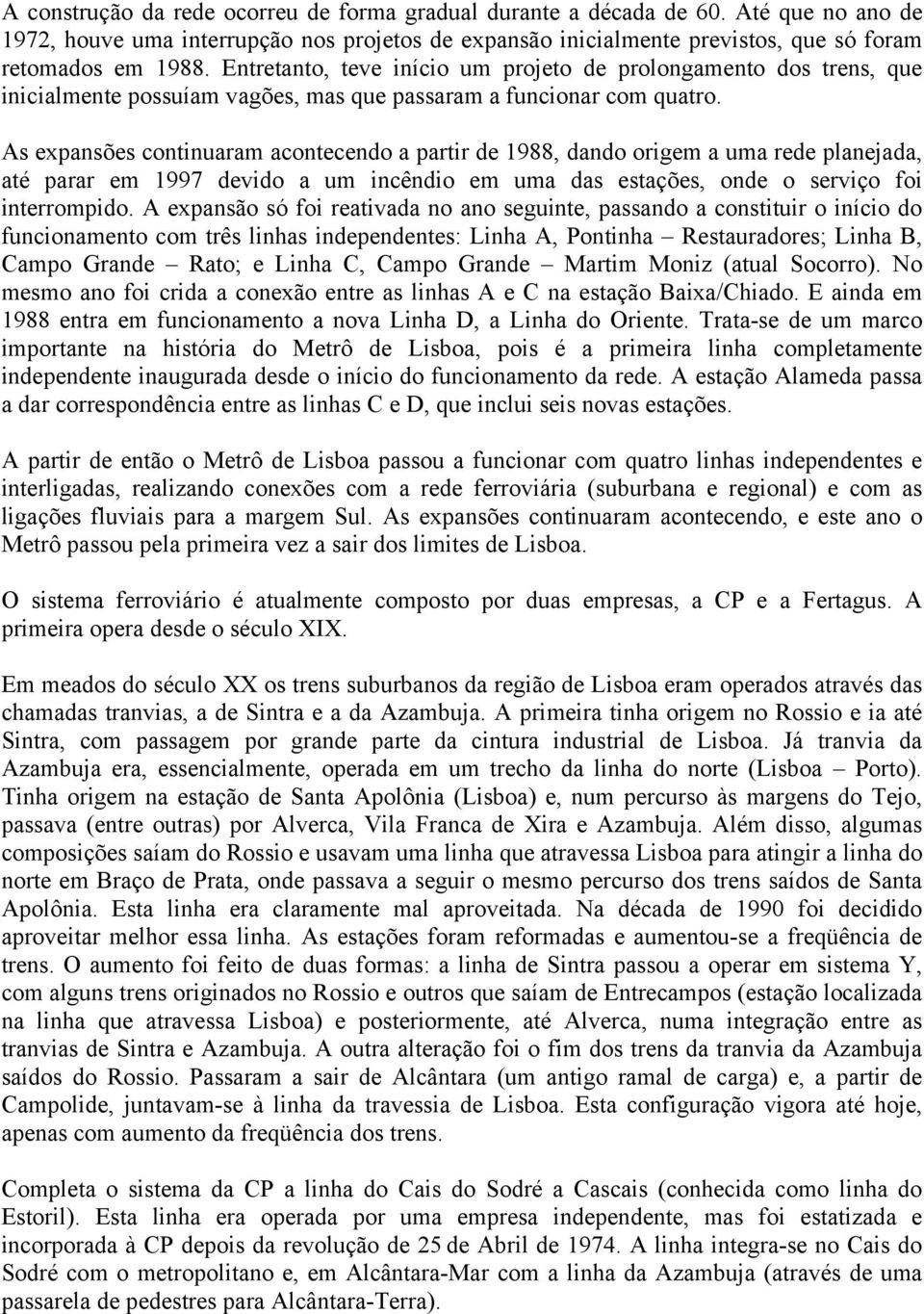 A construção da rede ocorreu de forma gradual durante a década de 60. Até que no ano de 1972, houve uma interrupção nos projetos de expansão inicialmente previstos, que só foram retomados em 1988. Entretanto, teve início um projeto de prolongamento dos trens, que inicialmente possuíam vagões, mas que passaram a funcionar com quatro.

As expansões continuaram acontecendo a partir de 1988, dando origem a uma rede planejada, até parar em 1997 devido a um incêndio em uma das estações, onde o serviço foi interrompido. A expansão só foi reativada no ano seguinte, passando a constituir o início do funcionamento com três linhas independentes: Linha A, Pontinha – Restauradores; Linha B, Campo Grande – Rato; e Linha C, Campo Grande – Martim Moniz (atual Socorro). No mesmo ano foi crida a conexão entre as linhas A e C na estação Baixa/Chiado. E ainda em 1988 entra em funcionamento a nova Linha D, a Linha do Oriente. Trata-se de um marco importante na história do Metrô de Lisboa, pois é a primeira linha completamente independente inaugurada desde o início do funcionamento da rede. A estação Alameda passa a dar correspondência entre as linhas C e D, que inclui seis novas estações.

A partir de então o Metrô de Lisboa passou a funcionar com quatro linhas independentes e interligadas, realizando conexões com a rede ferroviária (suburbana e regional) e com as ligações fluviais para a margem Sul. As expansões continuaram acontecendo, e este ano o Metrô passou pela primeira vez a sair dos limites de Lisboa.

O sistema ferroviário é atualmente composto por duas empresas, a CP e a Fertagus. A primeira opera desde o século XIX.

Em meados do século XX os trens suburbanos da região de Lisboa eram operados através das chamadas tranvias, a de Sintra e a da Azambuja. A primeira tinha origem no Rossio e ia até Sintra, com passagem por grande parte da cintura industrial de Lisboa. Já tranvia da Azambuja era, essencialmente, operada em um trecho da linha do norte (Lisboa – Porto). Tinha origem na estação de Santa Apolônia (Lisboa) e, num percurso às margens do Tejo, passava (entre outras) por Alverca, Vila Franca de Xira e Azambuja. Além disso, algumas composições saíam do Rossio e usavam uma linha que atravessa Lisboa para atingir a linha do norte em Braço de Prata, onde passava a seguir o mesmo percurso dos trens saídos de Santa Apolônia. Esta linha era claramente mal aproveitada. Na década de 1990 foi decidido aproveitar melhor essa linha. As estações foram reformadas e aumentou-se a freqüência de trens. O aumento foi feito de duas formas: a linha de Sintra passou a operar em sistema Y, com alguns trens originados no Rossio e outros que saíam de Entrecampos (estação localizada na linha que atravessa Lisboa) e posteriormente, até Alverca, numa integração entre as tranvias de Sintra e Azambuja. A outra alteração foi o fim dos trens da tranvia da Azambuja saídos do Rossio. Passaram a sair de Alcântara (um antigo ramal de carga) e, a partir de Campolide, juntavam-se à linha da travessia de Lisboa. Esta configuração vigora até hoje, apenas com aumento da freqüência dos trens.

Completa o sistema da CP a linha do Cais do Sodré a Cascais (conhecida como linha do Estoril). Esta linha era operada por uma empresa independente, mas foi estatizada e incorporada à CP depois da revolução de 25 de Abril de 1974. A linha integra-se no Cais do Sodré com o metropolitano e, em Alcântara-Mar com a linha da Azambuja (através de uma passarela de pedestres para Alcântara-Terra).